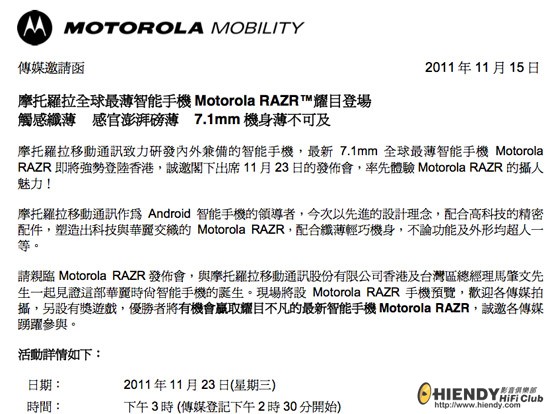 MOTOROLA MOBILITY

傳媒邀請函

2011 年 11 月 15 日

摩托羅拉全球最薄智能手機 Motorola RAZR™耀目登場
觸感纖薄　感官澎湃磅薄　7.1mm 機身薄不可及

摩托羅拉移動通訊致力研發內外兼備的智能手機，最新 7.1mm 全球最薄智能手機 Motorola RAZR 即將強勢登陸香港，誠邀閣下出席 11 月 23 日的發佈會，率先體驗 Motorola RAZR 的攝人魅力！

摩托羅拉移動通訊作爲 Android 智能手機的領導者，今次以先進的設計理念，配合高科技的精密配件，塑造出科技與華麗交織的 Motorola RAZR，配合纖薄輕巧機身，不論功能及外形均超人一等。

請親臨 Motorola RAZR 發佈會，與摩托羅拉移動通訊股份有限公司香港及台灣區總經理馬肇文先生一起見證這部華麗時尚智能手機的誕生。現場將設 Motorola RAZR 手機預覽，歡迎各傳媒拍攝，另設有獎遊戲，優勝者將有機會贏取耀目不凡的最新智能手機 Motorola RAZR，誠邀各傳媒踴躍參與。

活動詳情如下：

日期：　2011 年 11 月 23 日(星期三)
時間：　下午 3 時 (傳媒登記下午 2 時 30 分開始)

HIENDY 影音俱樂部 HiFi Club http://www.hiendy.com